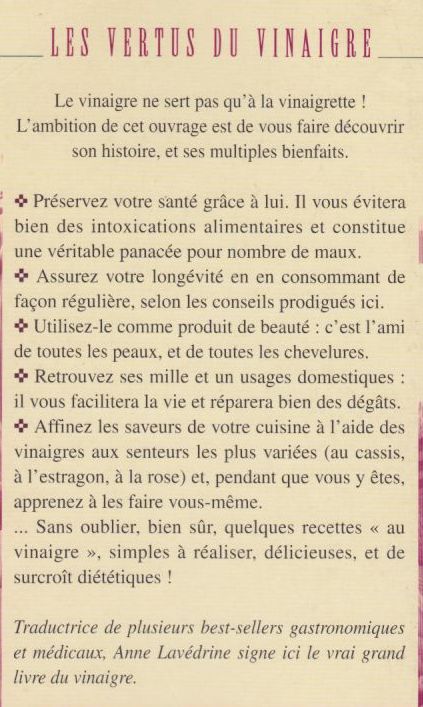 LES VERTUS DU VINAIGRE

Le vinaigre ne sert pas qu'à la vinaigrette ! L'ambition de cet ouvrage est de vous faire découvrir son histoire, et ses multiples bienfaits.

✜ Préservez votre santé grâce à lui. Il vous évitera bien des intoxications alimentaires et constitue une véritable panacée pour nombre de maux.
✜ Assurez votre longévité en en consommant de façon régulière, selon les conseils prodigués ici.
✜ Utilisez-le comme produit de beauté : c'est l'ami de toutes les peaux, et de toutes les chevelures.
✜ Retrouvez ses mille et un usages domestiques : il vous facilitera la vie et réparera bien des dégâts.
✜ Affinez les saveurs de votre cuisine à l'aide des vinaigres aux senteurs les plus variées (au cassis, à l'estragon, à la rose) et, pendant que vous y êtes, apprenez à les faire vous-même.
... Sans oublier, bien sûr, quelques recettes « au vinaigre », simples à réaliser, délicieuses, et de surcroît diététiques !

Traductrice de plusieurs best-sellers gastronomiques et médicaux, Anne Lavédrine signe ici le vrai grand livre du vinaigre.